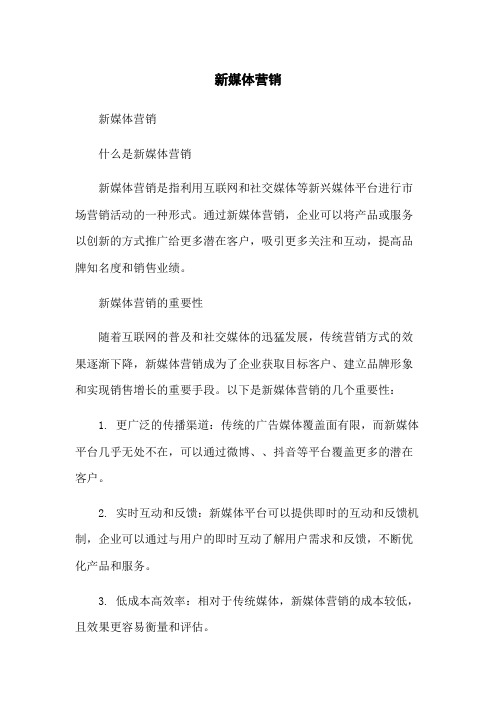 新媒体营销

新媒体营销

什么是新媒体营销

新媒体营销是指利用互联网和社交媒体等新兴媒体平台进行市场营销活动的一种形式。通过新媒体营销，企业可以将产品或服务以创新的方式推广给更多潜在客户，吸引更多关注和互动，提高品牌知名度和销售业绩。

新媒体营销的重要性

随着互联网的普及和社交媒体的迅猛发展，传统营销方式的效果逐渐下降，新媒体营销成为了企业获取目标客户、建立品牌形象和实现销售增长的重要手段。以下是新媒体营销的几个重要性：

1. 更广泛的传播渠道：传统的广告媒体覆盖面有限，而新媒体平台几乎无处不在，可以通过微博、、抖音等平台覆盖更多的潜在客户。

2. 实时互动和反馈：新媒体平台可以提供即时的互动和反馈机制，企业可以通过与用户的即时互动了解用户需求和反馈，不断优化产品和服务。

3. 低成本高效率：相对于传统媒体，新媒体营销的成本较低，且效果更容易衡量和评估。